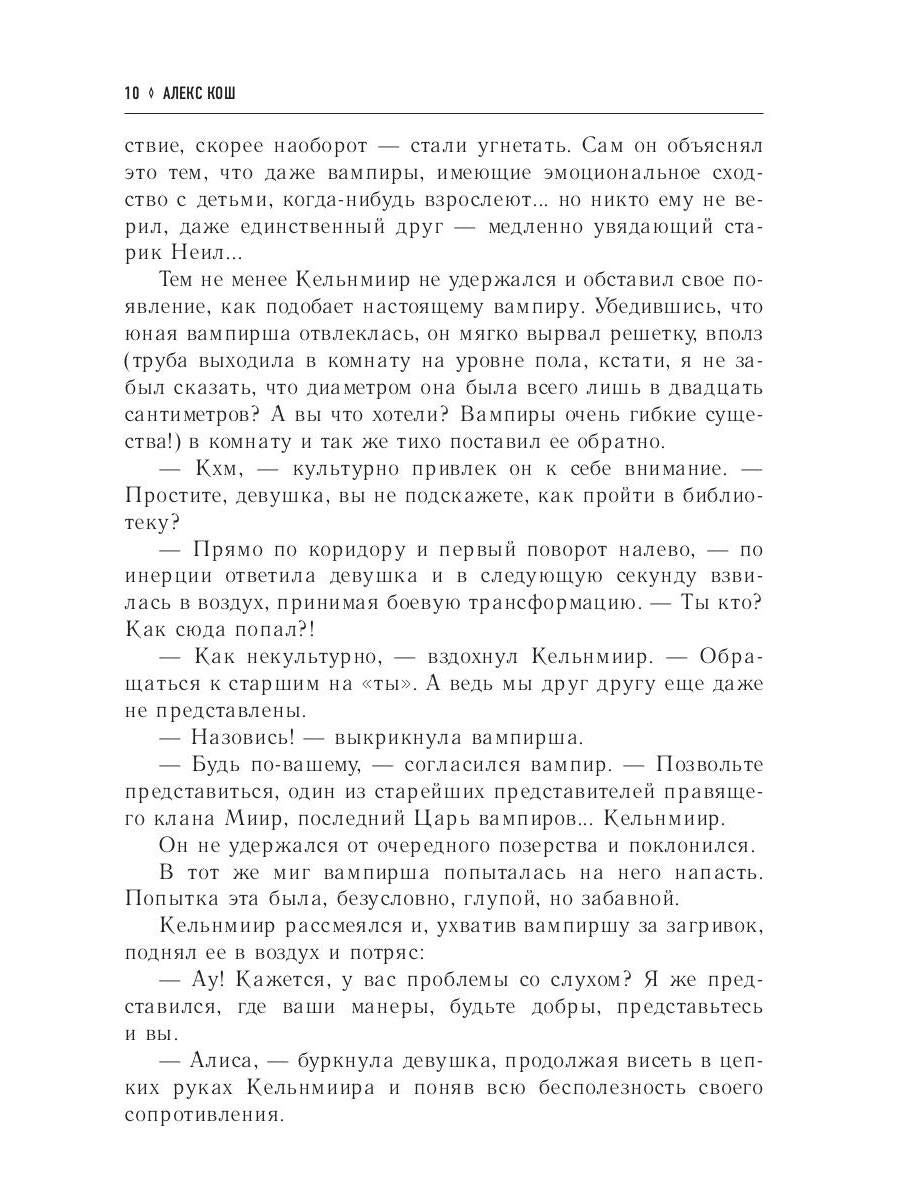 10 ◊ АЛЕКС КОШ

ствие, скорее наоборот — стали угнетать. Сам он объяснял это тем, что даже вампиры, имеющие эмоциональное сходство с детьми, когда-нибудь взрослеют... но никто ему не верил, даже единственный друг — медленно увядающий старик Неил...

Тем не менее Кельнмиир не удержался и обставил свое появление, как подобает настоящему вампиру. Убедившись, что юная вампирша отвлеклась, он мягко вырвал решетку, вполз (труба выходила в комнату на уровне пола, кстати, я не забыл сказать, что диаметром она была всего лишь в двадцать сантиметров? А вы что хотели? Вампиры очень гибкие существа!) в комнату и так же тихо поставил ее обратно.

— Кхм, — культурно привлек он к себе внимание. — Простите, девушка, вы не подскажете, как пройти в библиотеку?

— Прямо по коридору и первый поворот налево, — по инерции ответила девушка и в следующую секунду взвилась в воздух, принимая боевую трансформацию. — Ты кто? Как сюда попал?!

— Как некультурно, — вздохнул Кельнмиир. — Обращаться к старшим на «ты». А ведь мы друг другу еще даже не представлены.

— Назовись! — выкрикнула вампирша.

— Будь по-вашему, — согласился вампир. — Позвольте представиться, один из старейших представителей правящего клана Миир, последний Царь вампиров... Кельнмиир.

Он не удержался от очередного позерства и поклонился.

В тот же миг вампирша попыталась на него напасть. Попытка эта была, безусловно, глупой, но забавной.

Кельнмиир рассмеялся и, ухватив вампиршу за загривок, поднял ее в воздух и потряс:

— Ау! Кажется, у вас проблемы со слухом? Я же представился, где ваши манеры, будьте добры, представьтесь и вы.

— Алиса, — буркнула девушка, продолжая висеть в цепких руках Кельнмиира и поняв всю бесполезность своего сопротивления.